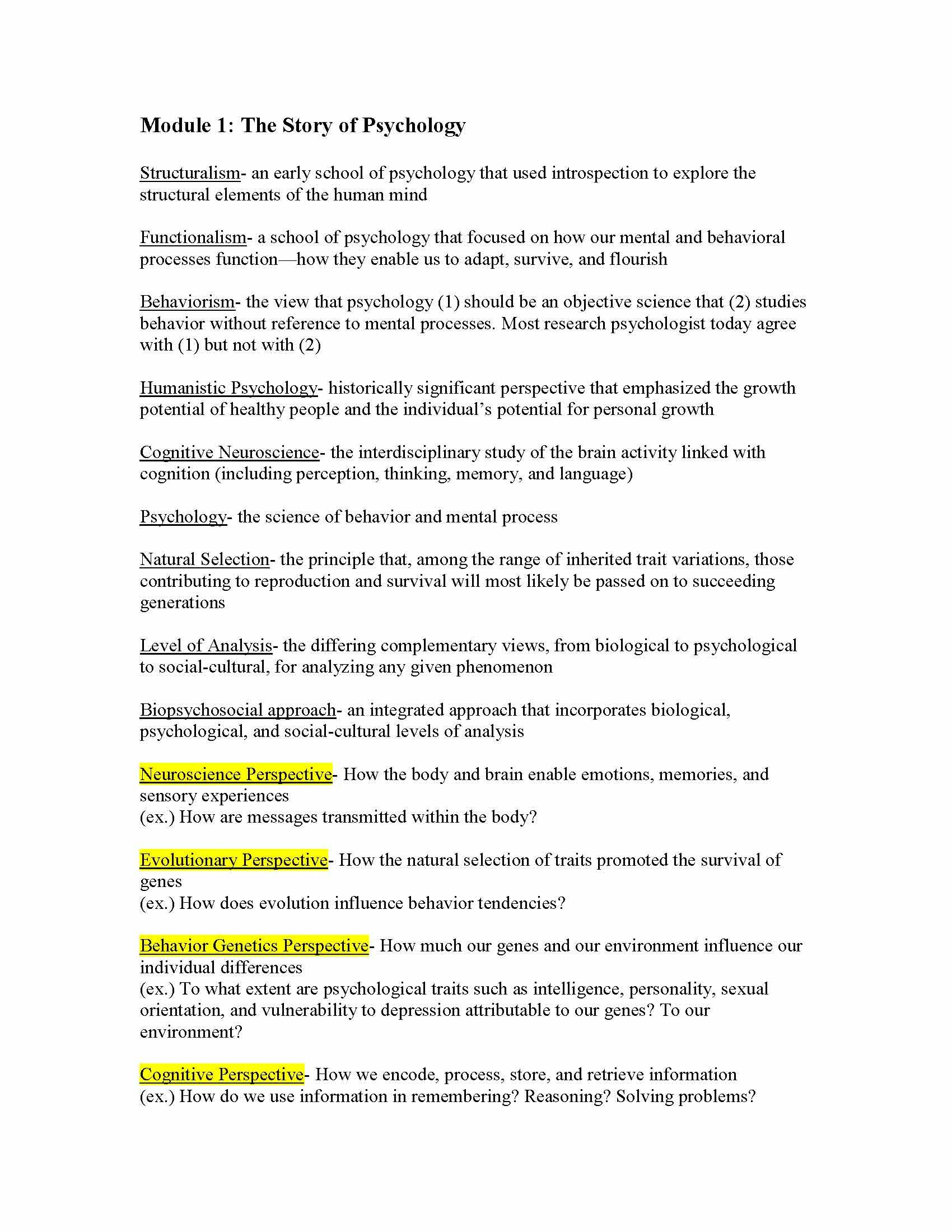 Module 1: The Story of Psychology

Structuralism- an early school of psychology that used introspection to explore the structural elements of the human mind

Functionalism- a school of psychology that focused on how our mental and behavioral processes function—how they enable us to adapt, survive, and flourish

Behaviorism- the view that psychology (1) should be an objective science that (2) studies behavior without reference to mental processes. Most research psychologist today agree with (1) but not with (2)

Humanistic Psychology- historically significant perspective that emphasized the growth potential of healthy people and the individual's potential for personal growth

Cognitive Neuroscience- the interdisciplinary study of the brain activity linked with cognition (including perception, thinking, memory, and language)

Psychology- the science of behavior and mental process

Natural Selection- the principle that, among the range of inherited trait variations, those contributing to reproduction and survival will most likely be passed on to succeeding generations

Level of Analysis- the differing complementary views, from biological to psychological to social-cultural, for analyzing any given phenomenon

Biopsychosocial approach- an integrated approach that incorporates biological, psychological, and social-cultural levels of analysis

Neuroscience Perspective- How the body and brain enable emotions, memories, and sensory experiences
(ex.) How are messages transmitted within the body?

Evolutionary Perspective- How the natural selection of traits promoted the survival of genes
(ex.) How does evolution influence behavior tendencies?

Behavior Genetics Perspective- How much our genes and our environment influence our individual differences
(ex.) To what extent are psychological traits such as intelligence, personality, sexual orientation, and vulnerability to depression attributable to our genes? To our environment?

Cognitive Perspective- How we encode, process, store, and retrieve information
(ex.) How do we use information in remembering? Reasoning? Solving problems?